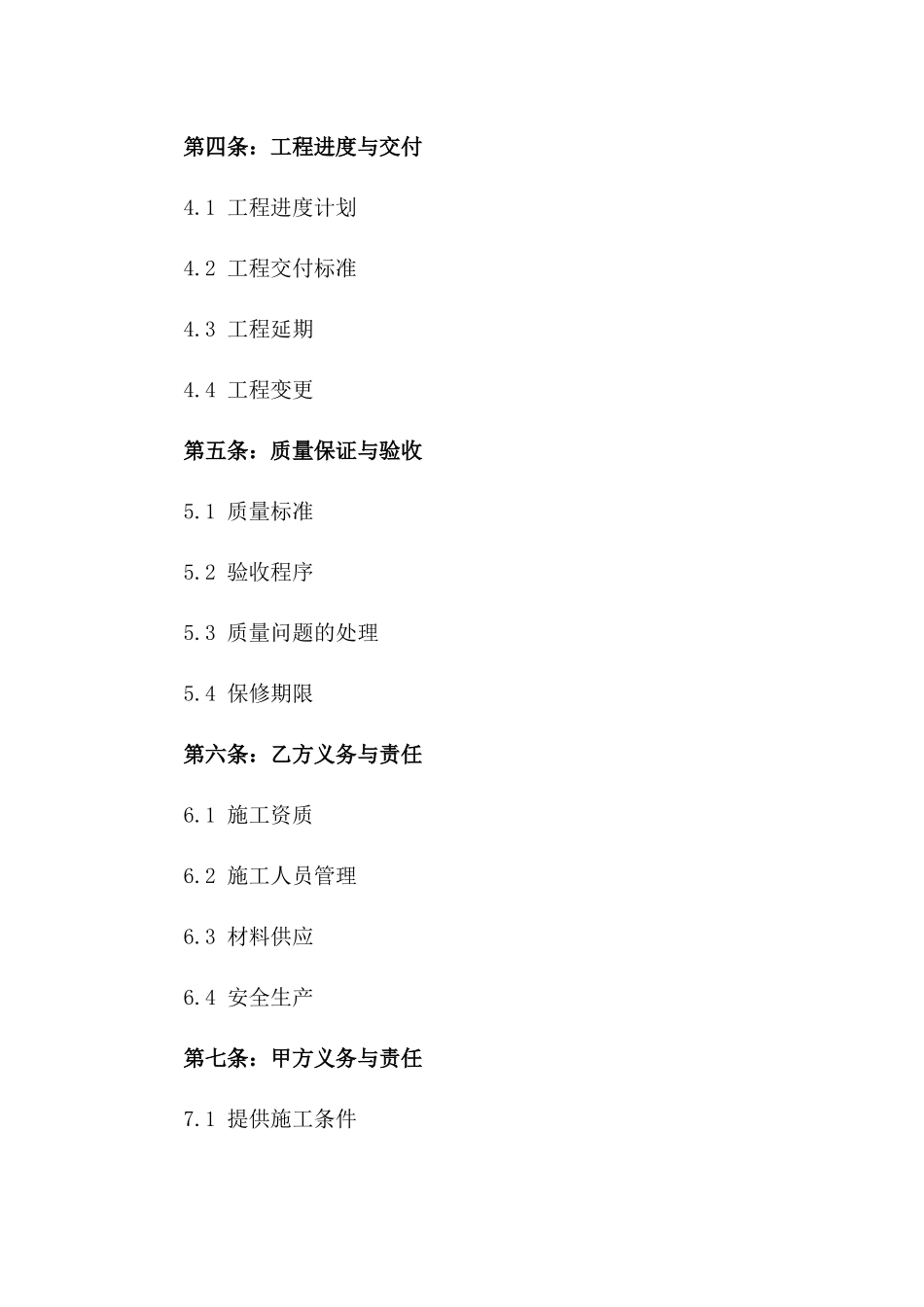 第四条：工程进度与交付

4.1 工程进度计划

4.2 工程交付标准

4.3 工程延期

4.4 工程变更

第五条：质量保证与验收

5.1 质量标准

5.2 验收程序

5.3 质量问题的处理

5.4 保修期限

第六条：乙方义务与责任

6.1 施工资质

6.2 施工人员管理

6.3 材料供应

6.4 安全生产

第七条：甲方义务与责任

7.1 提供施工条件